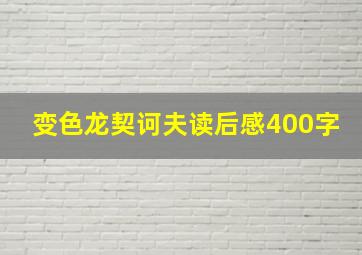 变色龙契诃夫读后感400字